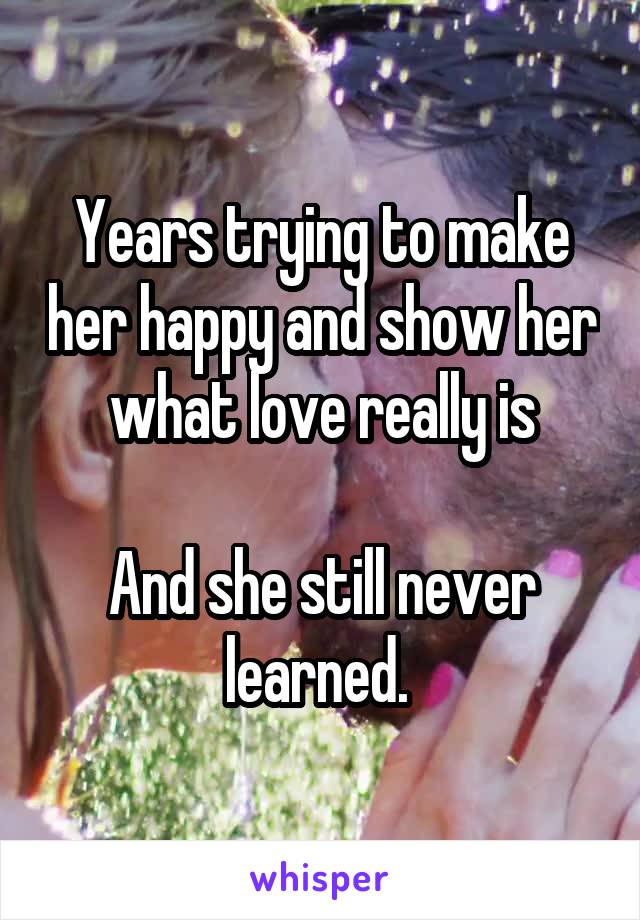 Years trying to make her happy and show her what love really is

And she still never learned.

whisper